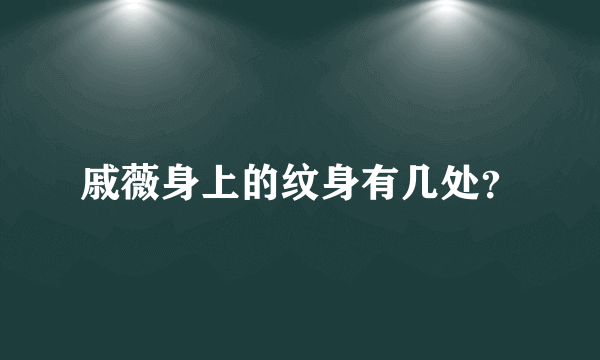 戚薇身上的纹身有几处?